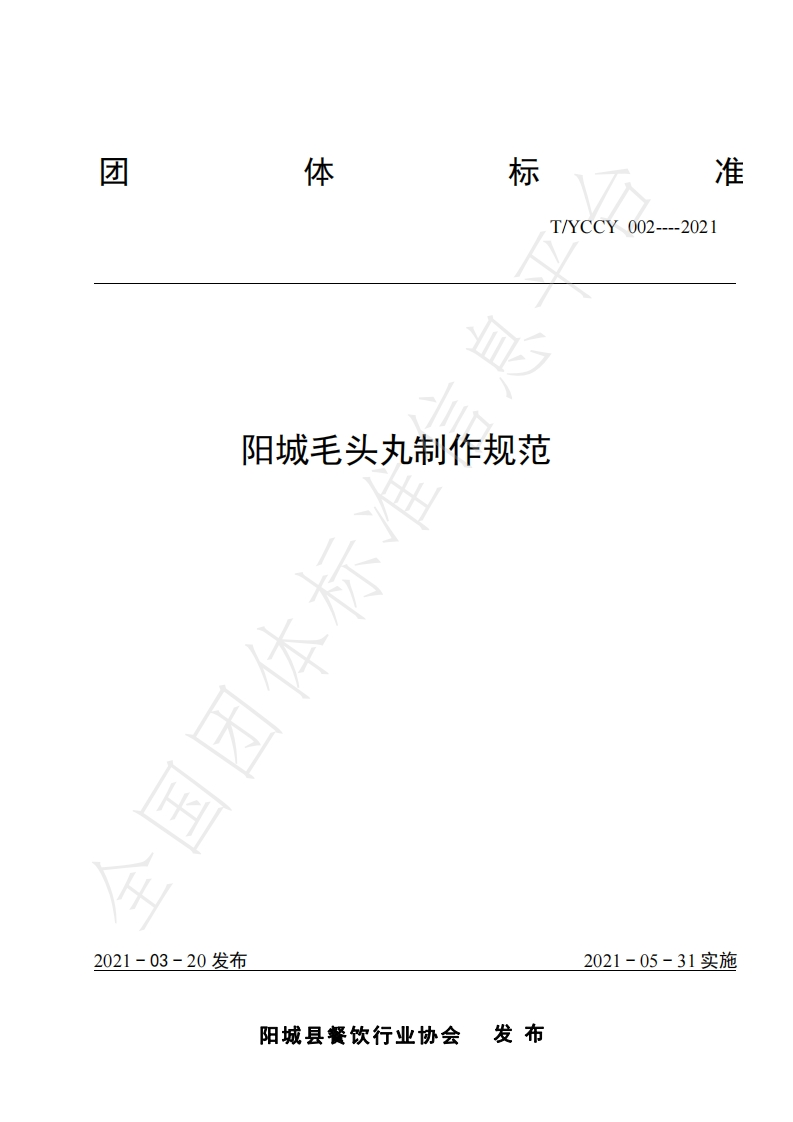 团 体 标 准

T/YCCY 002----2021

阳城毛头丸制作规范

全国团体标准信息平台

2021－03－20 发布

2021－05－31 实施

阳城县餐饮行业协会 发 布